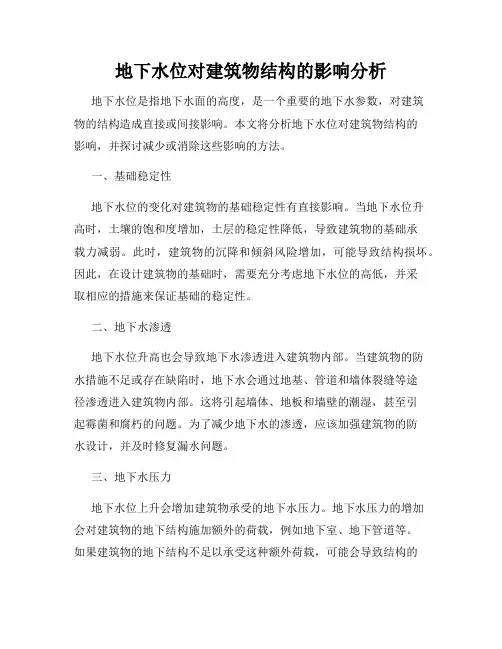 地下水位对建筑物结构的影响分析

地下水位是指地下水面的高度，是一个重要的地下水参数，对建筑物的结构造成直接或间接影响。本文将分析地下水位对建筑物结构的影响，并探讨减少或消除这些影响的方法。

一、基础稳定性

地下水位的变化对建筑物的基础稳定性有直接影响。当地下水位升高时，土壤的饱和度增加，土层的稳定性降低，导致建筑物的基础承载力减弱。此时，建筑物的沉降和倾斜风险增加，可能导致结构损坏。因此，在设计建筑物的基础时，需要充分考虑地下水位的高低，并采取相应的措施来保证基础的稳定性。

二、地下水渗透

地下水位升高也会导致地下水渗透进入建筑物内部。当建筑物的防水措施不足或存在缺陷时，地下水会通过地基、管道和墙体裂缝等途径渗透进入建筑物内部。这将引起墙体、地板和墙壁的潮湿，甚至引起霉菌和腐朽的问题。为了减少地下水的渗透，应该加强建筑物的防水设计，并及时修复漏水问题。

三、地下水压力

地下水位上升会增加建筑物承受的地下水压力。地下水压力的增加会对建筑物的地下结构施加额外的荷载，例如地下室、地下管道等。如果建筑物的地下结构不足以承受这种额外荷载，可能会导致结构的